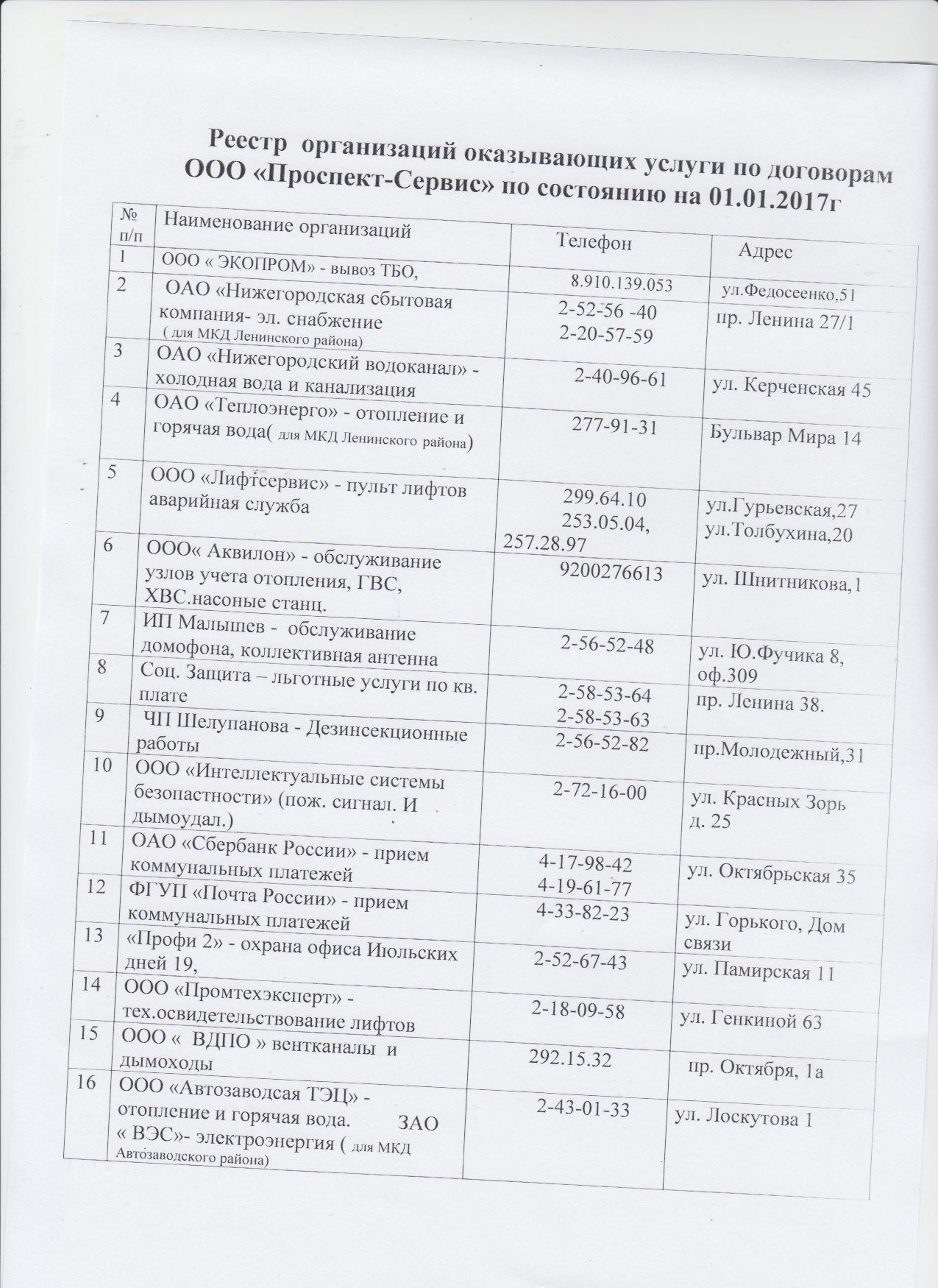 Реестр организаций оказывающих услуги по договорам ООО «Проспект-Сервис» по состоянию на 01.01.2017г

| № п/п | Наименование организаций | Телефон | Адрес |
|---|---|---|---|
| 1 | ООО « ЭКОПРОМ» - вывоз ТБО, | 8.910.139.053 | ул.Федосеенко,51 |
| 2 | ОАО «Нижегородская сбытовая компания- эл. снабжение ( для МКД Ленинского района) | 2-52-56 -40 2-20-57-59 | пр. Ленина 27/1 |
| 3 | ОАО «Нижегородский водоканал» - холодная вода и канализация | 2-40-96-61 | ул. Керченская 45 |
| 4 | ОАО «Теплоэнерго» - отопление и горячая вода( для МКД Ленинского района) | 277-91-31 | Бульвар Мира 14 |
| 5 | ООО «Лифтсервис» - пульт лифтов аварийная служба | 299.64.10 253.05.04, 257.28.97 | ул.Гурьевская,27 ул.Толбухина,20 |
| 6 | ООО« Аквилон» - обслуживание узлов учета отопления, ГВС, ХВС.насоные станц. | 9200276613 | ул. Шнитникова,1 |
| 7 | ИП Малышев - обслуживание домофона, коллективная антенна | 2-56-52-48 | ул. Ю.Фучика 8, оф.309 |
| 8 | Соц. Защита – льготные услуги по кв. плате | 2-58-53-64 2-58-53-63 | пр. Ленина 38. |
| 9 | ЧП Шелупанова - Дезинсекционные работы | 2-56-52-82 | пр.Молодежный,31 |
| 10 | ООО «Интеллектуальные системы безопастности» (пож. сигнал. И дымоудал.) | 2-72-16-00 | ул. Красных Зорь д. 25 |
| 11 | ОАО «Сбербанк России» - прием коммунальных платежей | 4-17-98-42 4-19-61-77 | ул. Октябрьская 35 |
| 12 | ФГУП «Почта России» - прием коммунальных платежей | 4-33-82-23 | ул. Горького, Дом связи |
| 13 | «Профи 2» - охрана офиса Июльских дней 19, | 2-52-67-43 | ул. Памирская 11 |
| 14 | ООО «Промтехэксперт» - тех.освидетельствование лифтов | 2-18-09-58 | ул. Генкиной 63 |
| 15 | ООО « ВДПО » вентканалы и дымоходы | 292.15.32 | пр. Октября, 1а |
| 16 | ООО «Автозаводсая ТЭЦ» - отопление и горячая вода. ЗАО « ВЭС»- электроэнергия ( для МКД Автозаводского района) | 2-43-01-33 | ул. Лоскутова 1 |